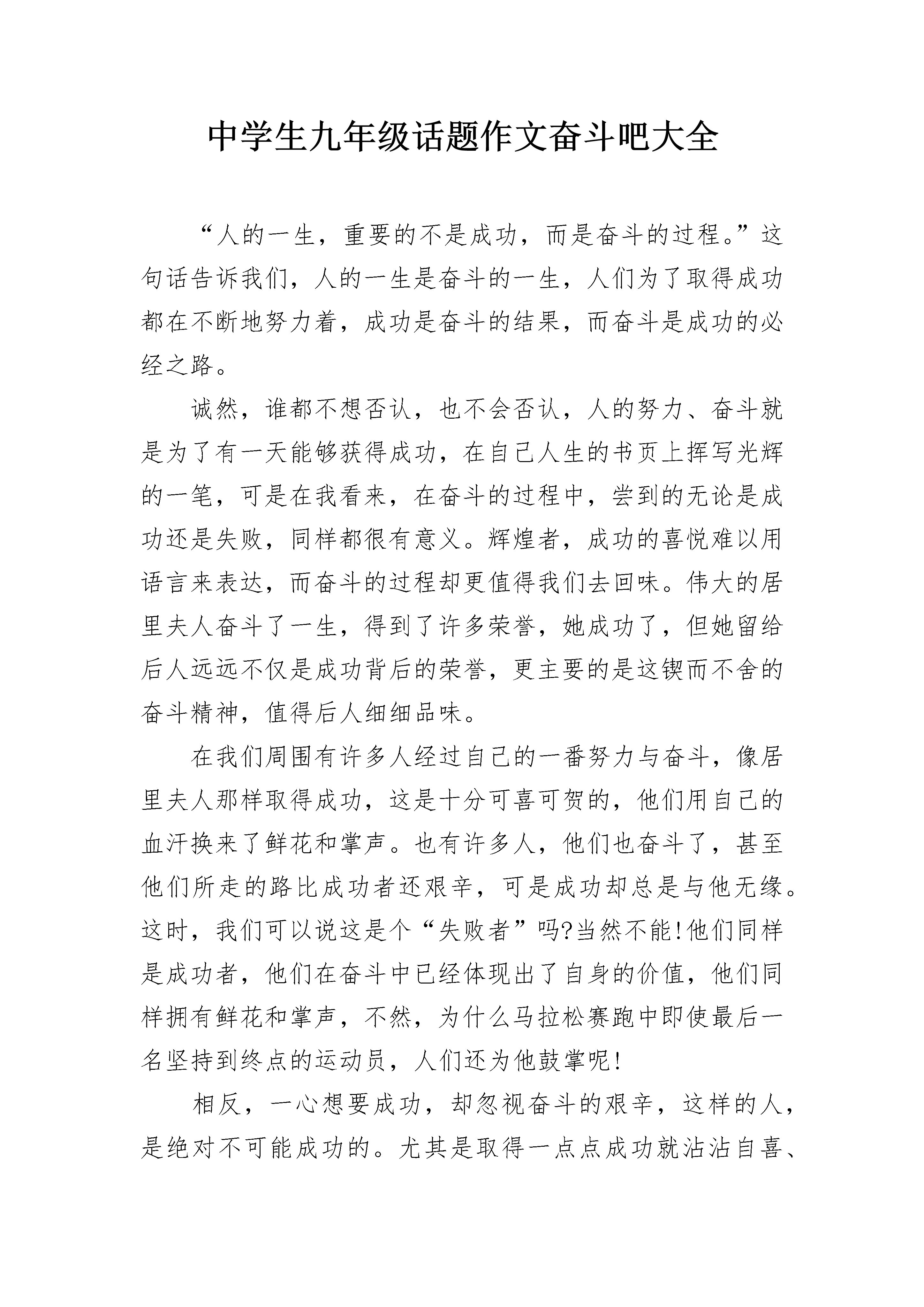 中学生九年级话题作文奋斗吧大全

“人的一生，重要的不是成功，而是奋斗的过程。”这句话告诉我们，人的一生是奋斗的一生，人们为了取得成功都在不断地努力着，成功是奋斗的结果，而奋斗是成功的必经之路。

诚然，谁都不想否认，也不会否认，人的努力、奋斗就是为了有一天能够获得成功，在自己人生的书页上挥写光辉的一笔，可是在我看来，在奋斗的过程中，尝到的无论是成功还是失败，同样都很有意义。辉煌者，成功的喜悦难以用语言来表达，而奋斗的过程却更值得我们去回味。伟大的居里夫人奋斗了一生，得到了许多荣誉，她成功了，但她留给后人远远不仅是成功背后的荣誉，更主要的是这锲而不舍的奋斗精神，值得后人细细品味。

在我们周围有许多人经过自己的一番努力与奋斗，像居里夫人那样取得成功，这是十分可喜可贺的，他们用自己的血汗换来了鲜花和掌声。也有许多人，他们也奋斗了，甚至他们所走的路比成功者还艰辛，可是成功却总是与他无缘。这时，我们可以说这是个“失败者”吗?当然不能!他们同样是成功者，他们在奋斗中已经体现出了自身的价值，他们同样拥有鲜花和掌声，不然，为什么马拉松赛跑中即使最后一名坚持到终点的运动员，人们还为他鼓掌呢!

相反，一心想要成功，却忽视奋斗的艰辛，这样的人，是绝对不可能成功的。尤其是取得一点点成功就沾沾自喜、